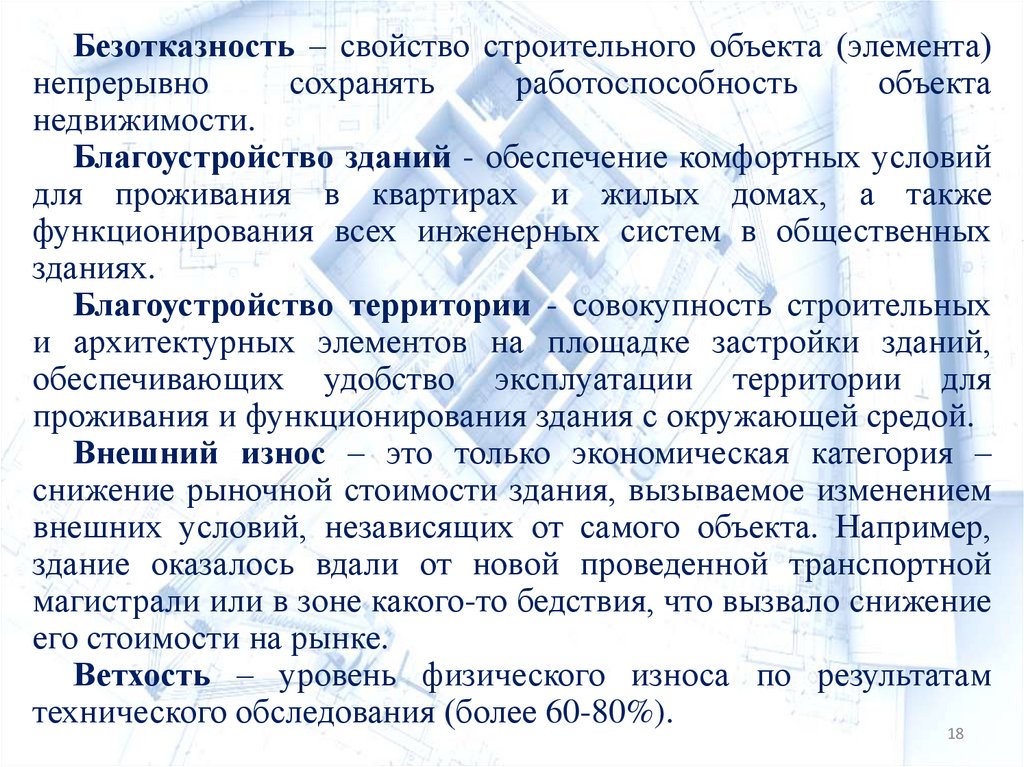 Безотказность – свойство строительного объекта (элемента) непрерывно сохранять работоспособность объекта недвижимости.

Благоустройство зданий - обеспечение комфортных условий для проживания в квартирах и жилых домах, а также функционирования всех инженерных систем в общественных зданиях.

Благоустройство территории - совокупность строительных и архитектурных элементов на площадке застройки зданий, обеспечивающих удобство эксплуатации территории для проживания и функционирования здания с окружающей средой.

Внешний износ – это только экономическая категория – снижение рыночной стоимости здания, вызываемое изменением внешних условий, независящих от самого объекта. Например, здание оказалось вдали от новой проведенной транспортной магистрали или в зоне какого-то бедствия, что вызвало снижение его стоимости на рынке.

Ветхость – уровень физического износа по результатам технического обследования (более 60-80%).

18